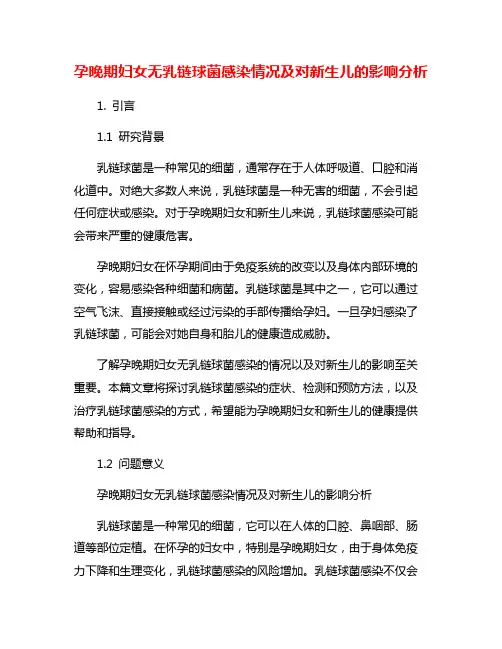 孕晚期妇女无乳链球菌感染情况及对新生儿的影响分析

1. 引言

1.1 研究背景

乳链球菌是一种常见的细菌，通常存在于人体呼吸道、口腔和消化道中。对绝大多数人来说，乳链球菌是一种无害的细菌，不会引起任何症状或感染。对于孕晚期妇女和新生儿来说，乳链球菌感染可能会带来严重的健康危害。

孕晚期妇女在怀孕期间由于免疫系统的改变以及身体内部环境的变化，容易感染各种细菌和病菌。乳链球菌是其中之一，它可以通过空气飞沫、直接接触或经过污染的手部传播给孕妇。一旦孕妇感染了乳链球菌，可能会对她自身和胎儿的健康造成威胁。

了解孕晚期妇女无乳链球菌感染的情况以及对新生儿的影响至关重要。本篇文章将探讨乳链球菌感染的症状、检测和预防方法，以及治疗乳链球菌感染的方式，希望能为孕晚期妇女和新生儿的健康提供帮助和指导。

1.2 问题意义

孕晚期妇女无乳链球菌感染情况及对新生儿的影响分析

乳链球菌是一种常见的细菌，它可以在人体的口腔、鼻咽部、肠道等部位定植。在怀孕的妇女中，特别是孕晚期妇女，由于身体免疫力下降和生理变化，乳链球菌感染的风险增加。乳链球菌感染不仅会